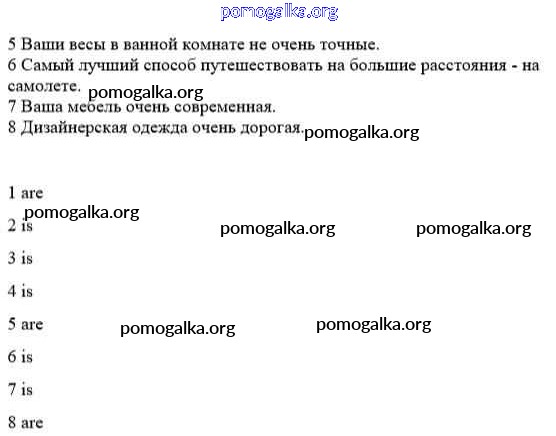 pomogalka.org

5 Ваши весы в ванной комнате не очень точные.
6 Самый лучший способ путешествовать на большие расстояния - на самолете. pomogalka.org
7 Ваша мебель очень современная.
8 Дизайнерская одежда очень дорогая. pomogalka.org

1 are
pomogalka.org
2 is pomogalka.org pomogalka.org
3 is
4 is
5 are pomogalka.org pomogalka.org
6 is
7 is
8 are